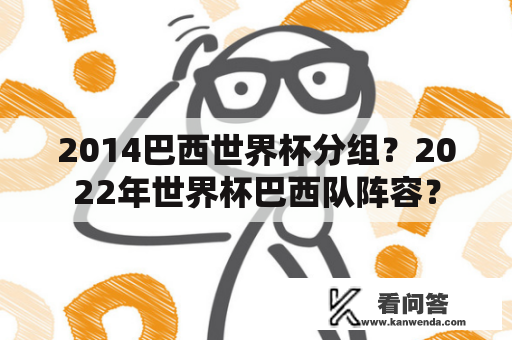 2014巴西世界杯分组？2022年世界杯巴西队阵容？

看问答
www.kanwenda.com